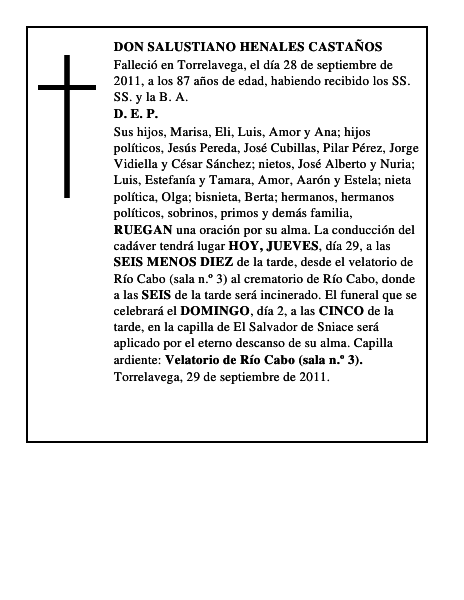 DON SALUSTIANO HENALES CASTAÑOS
Falleció en Torrelavega, el día 28 de septiembre de 2011, a los 87 años de edad, habiendo recibido los SS. SS. y la B. A.
D. E. P.
Sus hijos, Marisa, Eli, Luis, Amor y Ana; hijos políticos, Jesús Pereda, José Cubillas, Pilar Pérez, Jorge Vidiella y César Sánchez; nietos, José Alberto y Nuria; Luis, Estefanía y Tamara, Amor, Aarón y Estela; nieta política, Olga; bisnieta, Berta; hermanos, hermanos políticos, sobrinos, primos y demás familia,
RUEGAN una oración por su alma. La conducción del cadáver tendrá lugar HOY, JUEVES, día 29, a las SEIS MENOS DIEZ de la tarde, desde el velatorio de Río Cabo (sala n.º 3) al crematorio de Río Cabo, donde a las SEIS de la tarde será incinerado. El funeral que se celebrará el DOMINGO, día 2, a las CINCO de la tarde, en la capilla de El Salvador de Sniace será aplicado por el eterno descanso de su alma. Capilla ardiente: Velatorio de Río Cabo (sala n.º 3).
Torrelavega, 29 de septiembre de 2011.